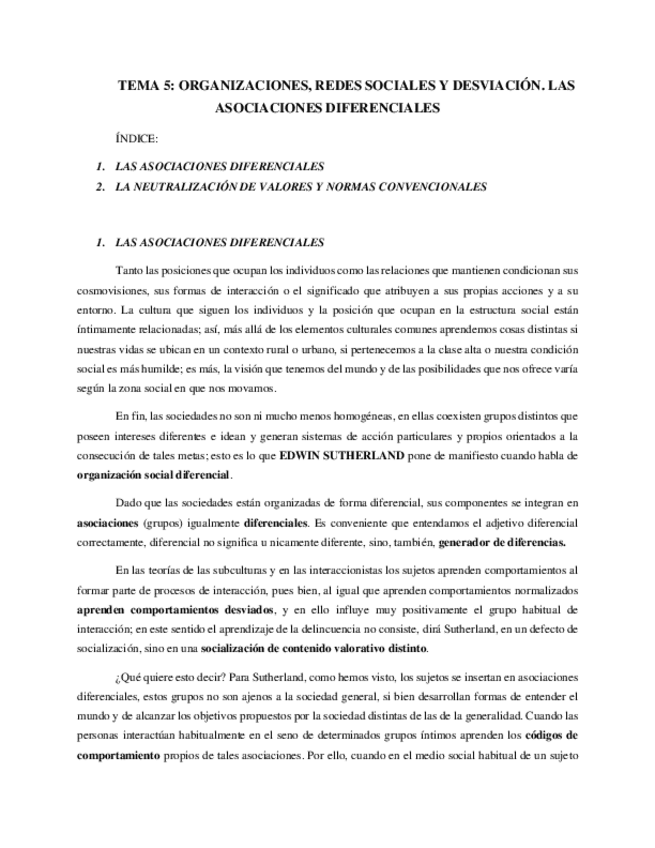 TEMA 5: ORGANIZACIONES, REDES SOCIALES Y DESVIACIÓN. LAS ASOCIACIONES DIFERENCIALES

ÍNDICE:

1. LAS ASOCIACIONES DIFERENCIALES
2. LA NEUTRALIZACIÓN DE VALORES Y NORMAS CONVENCIONALES

1. LAS ASOCIACIONES DIFERENCIALES

Tanto las posiciones que ocupan los individuos como las relaciones que mantienen condicionan sus cosmovisiones, sus formas de interacción o el significado que atribuyen a sus propias acciones y a su entorno. La cultura que siguen los individuos y la posición que ocupan en la estructura social están íntimamente relacionadas; así, más allá de los elementos culturales comunes aprendemos cosas distintas si nuestras vidas se ubican en un contexto rural o urbano, si pertenecemos a la clase alta o nuestra condición social es más humilde; es más, la visión que tenemos del mundo y de las posibilidades que nos ofrece varía según la zona social en que nos movamos.

En fin, las sociedades no son ni mucho menos homogéneas, en ellas coexisten grupos distintos que poseen intereses diferentes e idean y generan sistemas de acción particulares y propios orientados a la consecución de tales metas; esto es lo que EDWIN SUTHERLAND pone de manifiesto cuando habla de organización social diferencial.

Dado que las sociedades están organizadas de forma diferencial, sus componentes se integran en asociaciones (grupos) igualmente diferenciales. Es conveniente que entendamos el adjetivo diferencial correctamente, diferencial no significa u nicamente diferente, sino, también, generador de diferencias.

En las teorías de las subculturas y en las interaccionistas los sujetos aprenden comportamientos al formar parte de procesos de interacción, pues bien, al igual que aprenden comportamientos normalizados aprenden comportamientos desviados, y en ello influye muy positivamente el grupo habitual de interacción; en este sentido el aprendizaje de la delincuencia no consiste, dirá Sutherland, en un defecto de socialización, sino en una socialización de contenido valorativo distinto.

¿Qué quiere esto decir? Para Sutherland, como hemos visto, los sujetos se insertan en asociaciones diferenciales, estos grupos no son ajenos a la sociedad general, si bien desarrollan formas de entender el mundo y de alcanzar los objetivos propuestos por la sociedad distintas de las de la generalidad. Cuando las personas interactúan habitualmente en el seno de determinados grupos íntimos aprenden los códigos de comportamiento propios de tales asociaciones. Por ello, cuando en el medio social habitual de un sujeto